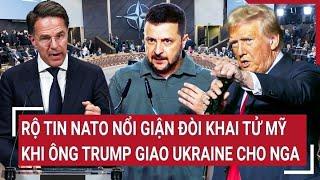 RỘ TIN NATO NỔI GIẬN ĐÒI KHAI TỬ MỸ KHI ÔNG TRUMP GIAO UKRAINE CHO NGA